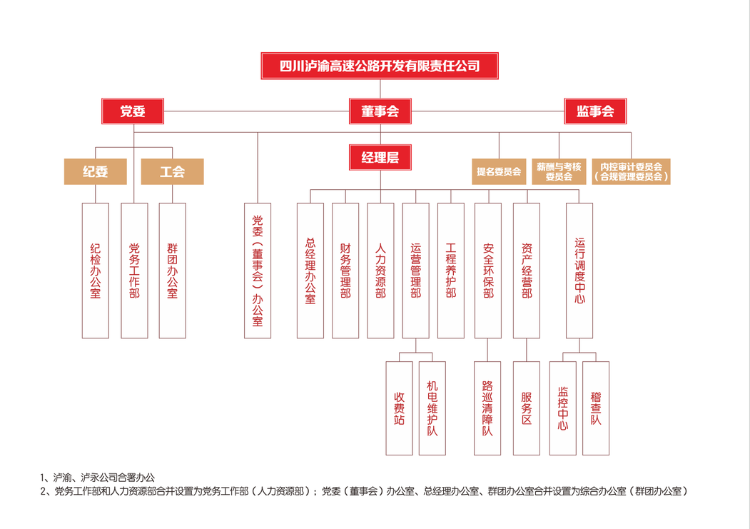 四川泸渝高速公路开发有限责任公司

党委

董事会

监事会

纪委

工会

经理层

提名委员会

薪酬与考核委员会

内控审计委员会（合规管理委员会）

纪检办公室

党务工作部

群团办公室

党委（董事会）办公室

总经理办公室

财务管理部

人力资源部

运营管理部

工程养护部

安全环保部

资产经营部

运行调度中心

收费站

机电维护队

路巡清障队

服务区

监控中心

稽查队

1、泸渝、泸永公司合署办公
2、党务工作部和人力资源部合并设置为党务工作部（人力资源部）；党委（董事会）办公室、总经理办公室、群团办公室合并设置为综合办公室（群团办公室）